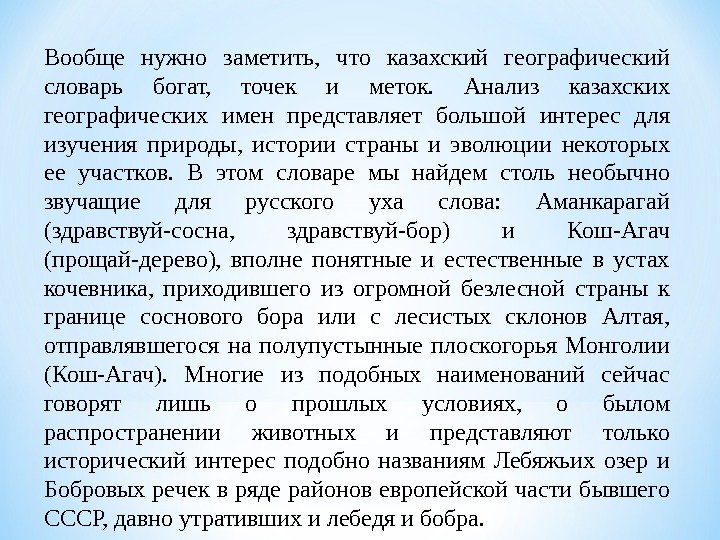 Вообще нужно заметить, что казахский географический словарь богат, точек и меток. Анализ казахских географических имен представляет большой интерес для изучения природы, истории страны и эволюции некоторых ее участков. В этом словаре мы найдем столь необычно звучащие для русского уха слова: Аманкарагай (здравствуй-сосна, здравствуй-бор) и Кош-Агач (прощай-дерево), вполне понятные и естественные в устах кочевника, приходившего из огромной безлесной страны к границе соснового бора или с лесистых склонов Алтая, отправлявшегося на полупустынные плоскогорья Монголии (Кош-Агач). Многие из подобных наименований сейчас говорят лишь о прошлых условиях, о былом распространении животных и представляют только исторический интерес подобно названиям Лебяжьих озер и Бобровых речек в ряде районов европейской части бывшего СССР, давно утративших и лебедя и бобра.